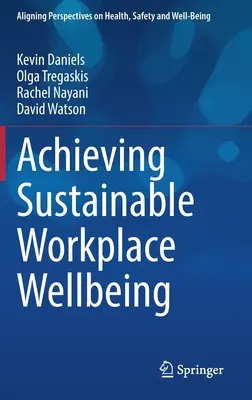 Aligning Perspectives on Health, Safety and Well-Being

Kevin Daniels
Olga Tregaskis
Rachel Nayani
David Watson

Achieving Sustainable Workplace Wellbeing

Springer